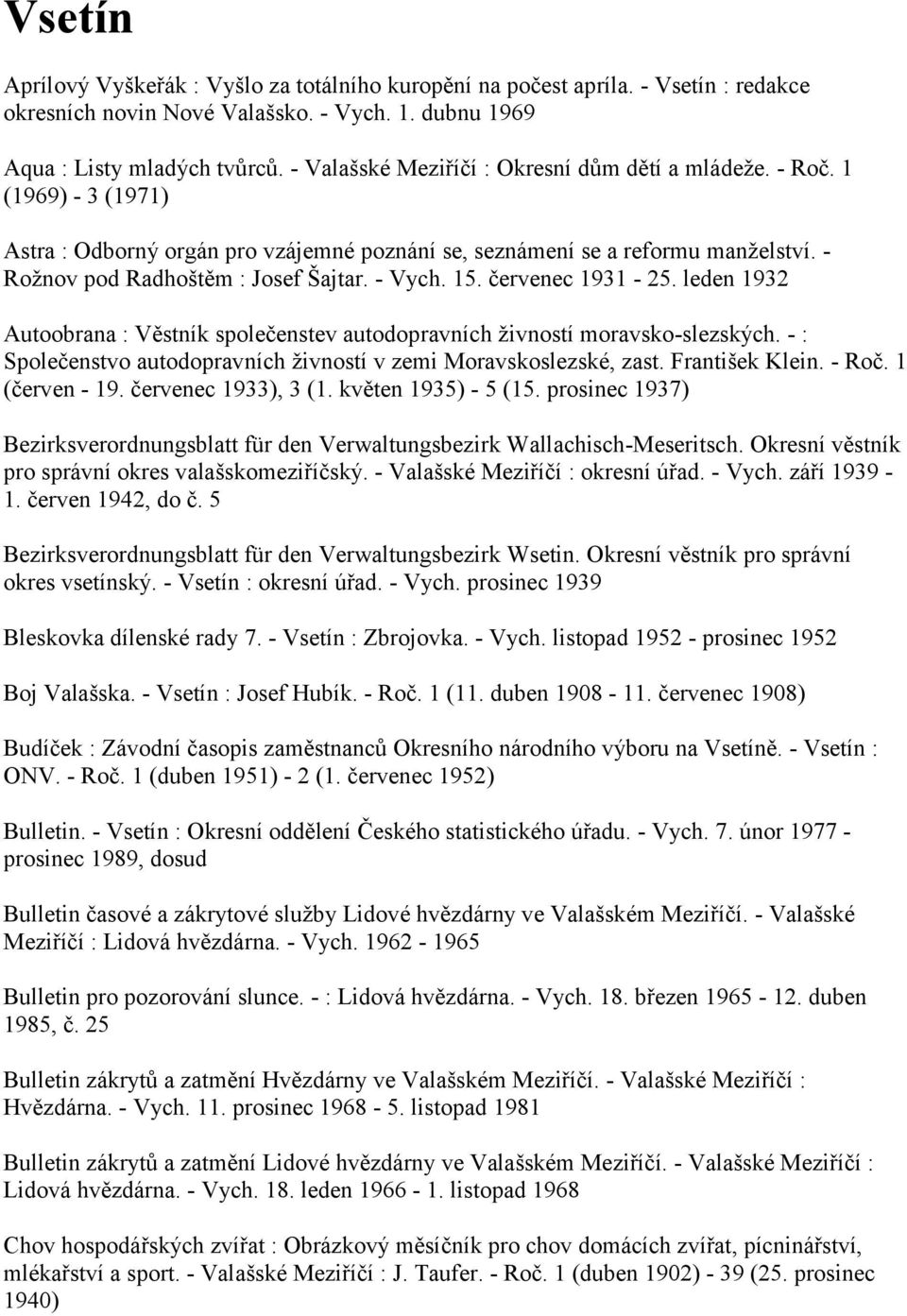 Vsetín

Aprílový Vyškeřák : Vyšlo za totálního kuropění na počest apríla. - Vsetín : redakce okresních novin Nové Valašsko. - Vych. 1. dubnu 1969

Aqua : Listy mladých tvůrců. - Valašské Meziříčí : Okresní dům dětí a mládeže. - Roč. 1 (1969) - 3 (1971)

Astra : Odborný orgán pro vzájemné poznání se, seznámení se a reformu manželství. - Rožnov pod Radhoštěm : Josef Šajtar. - Vych. 15. červenec 1931 - 25. leden 1932

Autoobrana : Věstník společenstev autodopravních živností moravsko-slezských. - : Společenstvo autodopravních živností v zemi Moravskoslezské, zast. František Klein. - Roč. 1 (červen - 19. červenec 1933), 3 (1. květen 1935) - 5 (15. prosinec 1937)

Bezirksverordnungsblatt für den Verwaltungsbezirk Wallachisch-Meseritsch. Okresní věstník pro správní okres valašskomeziříčský. - Valašské Meziříčí : okresní úřad. - Vych. září 1939 - 1. červen 1942, do č. 5

Bezirksverordnungsblatt für den Verwaltungsbezirk Wsetin. Okresní věstník pro správní okres vsetínský. - Vsetín : okresní úřad. - Vych. prosinec 1939

Bleskovka dílenské rady 7. - Vsetín : Zbrojovka. - Vych. listopad 1952 - prosinec 1952

Boj Valašska. - Vsetín : Josef Hubík. - Roč. 1 (11. duben 1908 - 11. červenec 1908)

Budíček : Závodní časopis zaměstnanců Okresního národního výboru na Vsetíně. - Vsetín : ONV. - Roč. 1 (duben 1951) - 2 (1. červenec 1952)

Bulletin. - Vsetín : Okresní oddělení Českého statistického úřadu. - Vych. 7. únor 1977 - prosinec 1989, dosud

Bulletin časové a zákrytové služby Lidové hvězdárny ve Valašském Meziříčí. - Valašské Meziříčí : Lidová hvězdárna. - Vych. 1962 - 1965

Bulletin pro pozorování slunce. - : Lidová hvězdárna. - Vych. 18. březen 1965 - 12. duben 1985, č. 25

Bulletin zákrytů a zatmění Hvězdárny ve Valašském Meziříčí. - Valašské Meziříčí : Hvězdárna. - Vych. 11. prosinec 1968 - 5. listopad 1981

Bulletin zákrytů a zatmění Lidové hvězdárny ve Valašském Meziříčí. - Valašské Meziříčí : Lidová hvězdárna. - Vych. 18. leden 1966 - 1. listopad 1968

Chov hospodářských zvířat : Obrázkový měsíčník pro chov domácích zvířat, pícninářství, mlékařství a sport. - Valašské Meziříčí : J. Taufer. - Roč. 1 (duben 1902) - 39 (25. prosinec 1940)